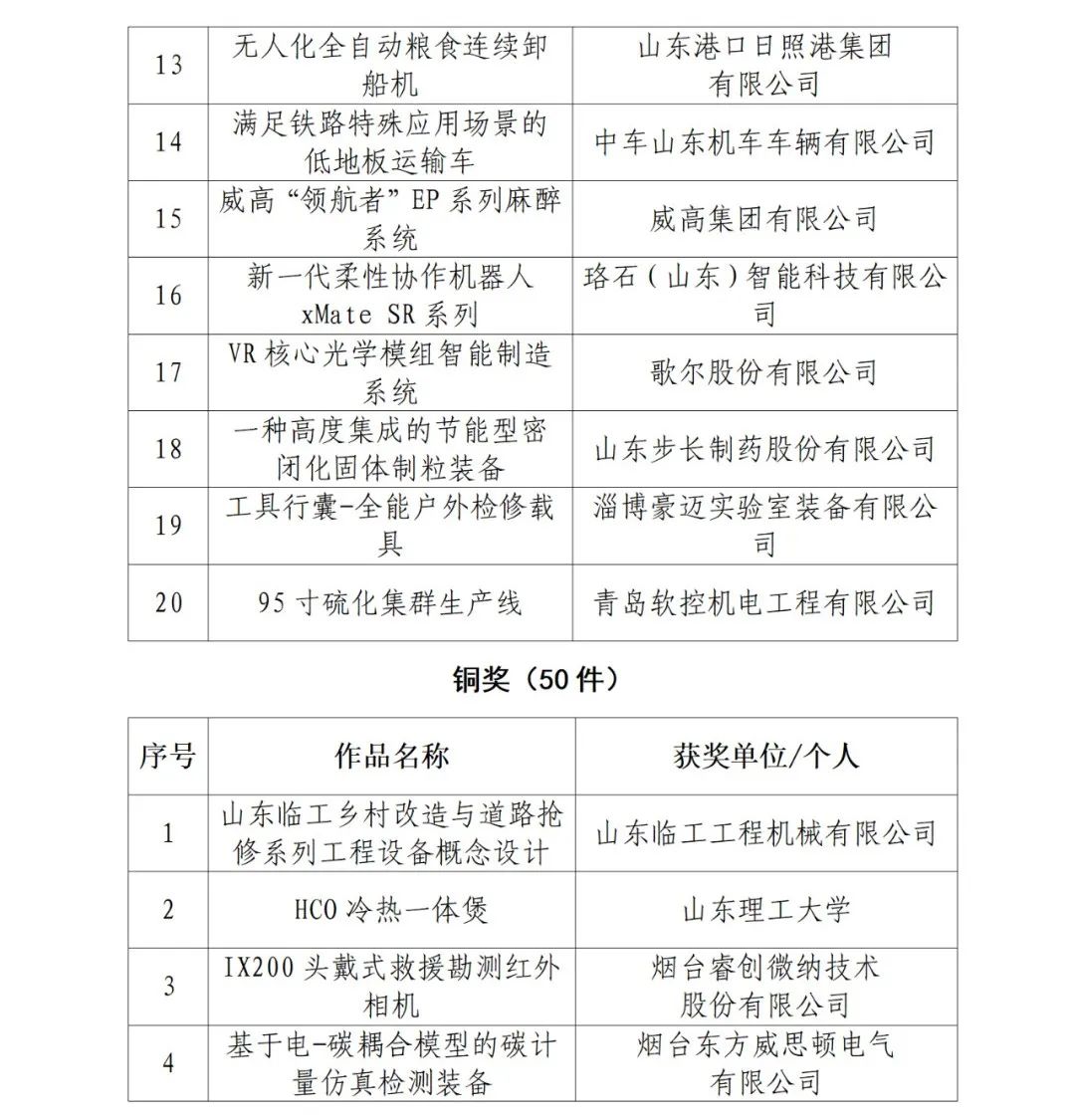 | 13 | 无人化全自动粮食连续卸船机 | 山东港口日照港集团有限公司 |
|---|---|---|
| 14 | 满足铁路特殊应用场景的低地板运输车 | 中车山东机车车辆有限公司 |
| 15 | 威高“领航者”EP系列麻醉系统 | 威高集团有限公司 |
| 16 | 新一代柔性协作机器人 xMate SR系列 | 珞石（山东）智能科技有限公司 |
| 17 | VR核心光学模组智能制造系统 | 歌尔股份有限公司 |
| 18 | 一种高度集成的节能型密闭化固体制粒装备 | 山东步长制药股份有限公司 |
| 19 | 工具行囊-全能户外检修载具 | 淄博豪迈实验室装备有限公司 |
| 20 | 95寸硫化集群生产线 | 青岛软控机电工程有限公司 |

铜奖（50件）

| 序号 | 作品名称 | 获奖单位/个人 |
|---|---|---|
| 1 | 山东临工乡村改造与道路抢修系列工程设备概念设计 | 山东临工工程机械有限公司 |
| 2 | HCO冷热一体煲 | 山东理工大学 |
| 3 | IX200头戴式救援勘测红外相机 | 烟台睿创微纳技术股份有限公司 |
| 4 | 基于电-碳耦合模型的碳计量仿真检测装备 | 烟台东方威思顿电气有限公司 |